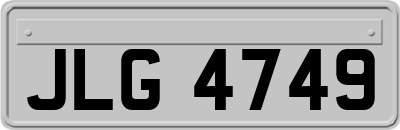 JLG 4749